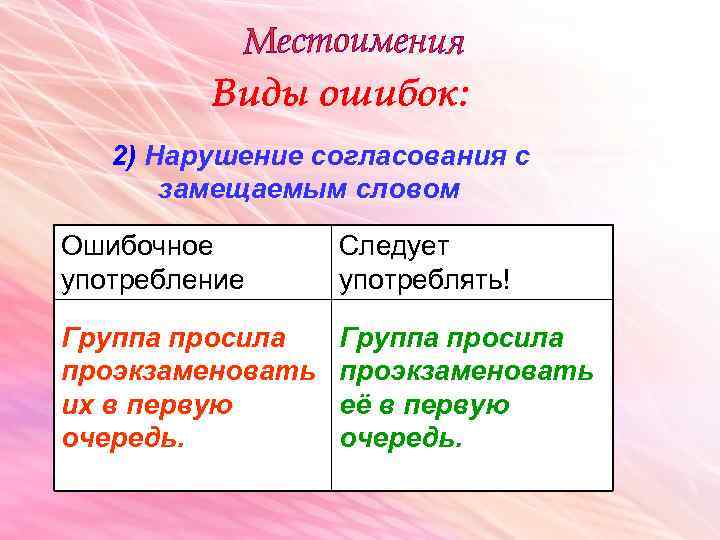 Местоимения

Виды ошибок:

2) Нарушение согласования с замещаемым словом

| Ошибочное употребление | Следует употреблять! |
|---|---|
| Группа просила проэкзаменовать их в первую очередь. | Группа просила проэкзаменовать её в первую очередь. |